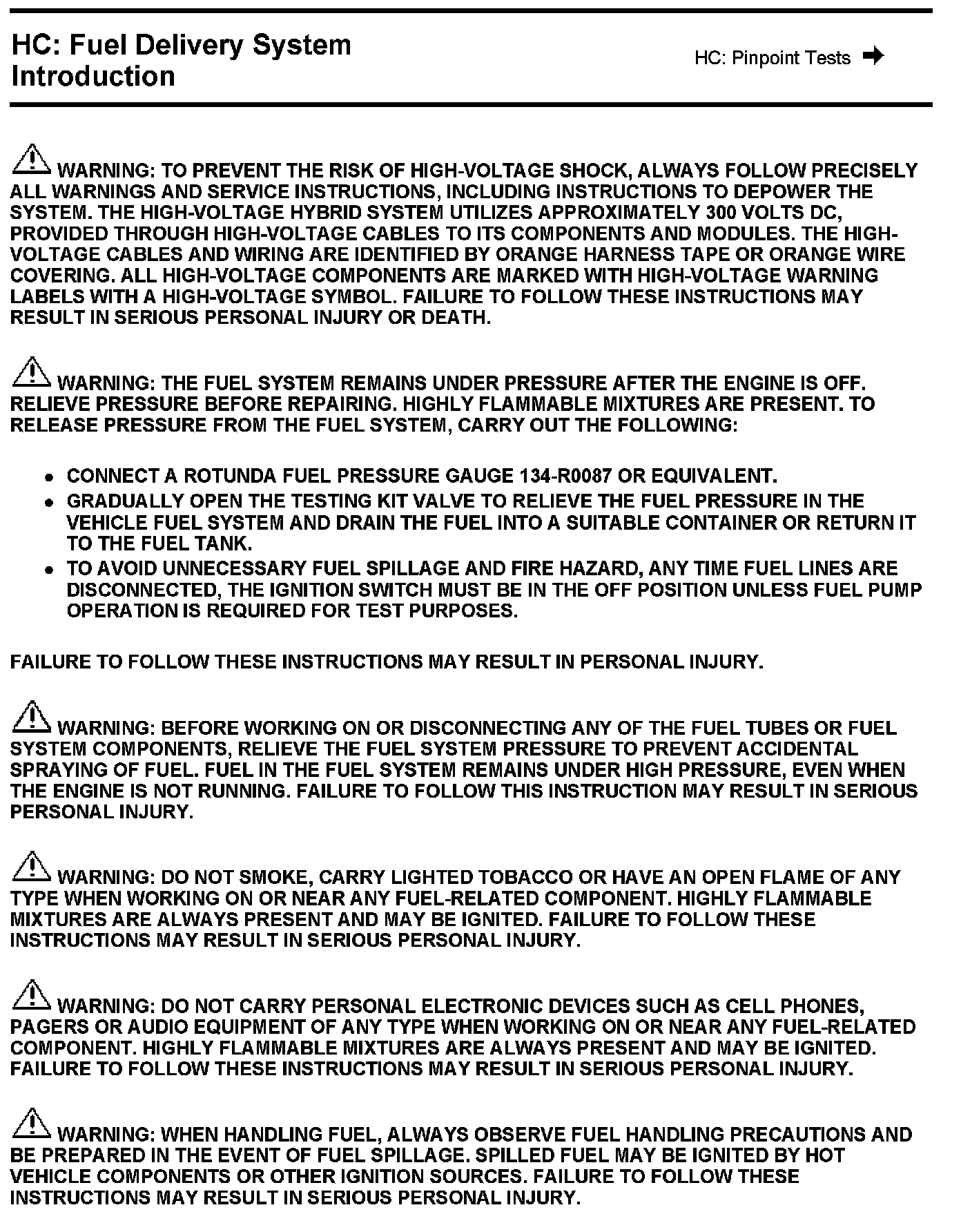 HC: Fuel Delivery System Introduction

HC: Pinpoint Tests

WARNING: TO PREVENT THE RISK OF HIGH-VOLTAGE SHOCK, ALWAYS FOLLOW PRECISELY ALL WARNINGS AND SERVICE INSTRUCTIONS, INCLUDING INSTRUCTIONS TO DEPOWER THE SYSTEM. THE HIGH-VOLTAGE HYBRID SYSTEM UTILIZES APPROXIMATELY 300 VOLTS DC, PROVIDED THROUGH HIGH-VOLTAGE CABLES TO ITS COMPONENTS AND MODULES. THE HIGH-VOLTAGE CABLES AND WIRING ARE IDENTIFIED BY ORANGE HARNESS TAPE OR ORANGE WIRE COVERING. ALL HIGH-VOLTAGE COMPONENTS ARE MARKED WITH HIGH-VOLTAGE WARNING LABELS WITH A HIGH-VOLTAGE SYMBOL. FAILURE TO FOLLOW THESE INSTRUCTIONS MAY RESULT IN SERIOUS PERSONAL INJURY OR DEATH.

WARNING: THE FUEL SYSTEM REMAINS UNDER PRESSURE AFTER THE ENGINE IS OFF. RELIEVE PRESSURE BEFORE REPAIRING. HIGHLY FLAMMABLE MIXTURES ARE PRESENT. TO RELEASE PRESSURE FROM THE FUEL SYSTEM, CARRY OUT THE FOLLOWING:

- CONNECT A ROTUNDA FUEL PRESSURE GAUGE 134-R0087 OR EQUIVALENT.
- GRADUALLY OPEN THE TESTING KIT VALVE TO RELIEVE THE FUEL PRESSURE IN THE VEHICLE FUEL SYSTEM AND DRAIN THE FUEL INTO A SUITABLE CONTAINER OR RETURN IT TO THE FUEL TANK.
- TO AVOID UNNECESSARY FUEL SPILLAGE AND FIRE HAZARD, ANY TIME FUEL LINES ARE DISCONNECTED, THE IGNITION SWITCH MUST BE IN THE OFF POSITION UNLESS FUEL PUMP OPERATION IS REQUIRED FOR TEST PURPOSES.

FAILURE TO FOLLOW THESE INSTRUCTIONS MAY RESULT IN PERSONAL INJURY.

WARNING: BEFORE WORKING ON OR DISCONNECTING ANY OF THE FUEL TUBES OR FUEL SYSTEM COMPONENTS, RELIEVE THE FUEL SYSTEM PRESSURE TO PREVENT ACCIDENTAL SPRAYING OF FUEL. FUEL IN THE FUEL SYSTEM REMAINS UNDER HIGH PRESSURE, EVEN WHEN THE ENGINE IS NOT RUNNING. FAILURE TO FOLLOW THIS INSTRUCTION MAY RESULT IN SERIOUS PERSONAL INJURY.

WARNING: DO NOT SMOKE, CARRY LIGHTED TOBACCO OR HAVE AN OPEN FLAME OF ANY TYPE WHEN WORKING ON OR NEAR ANY FUEL-RELATED COMPONENT. HIGHLY FLAMMABLE MIXTURES ARE ALWAYS PRESENT AND MAY BE IGNITED. FAILURE TO FOLLOW THESE INSTRUCTIONS MAY RESULT IN SERIOUS PERSONAL INJURY.

WARNING: DO NOT CARRY PERSONAL ELECTRONIC DEVICES SUCH AS CELL PHONES, PAGERS OR AUDIO EQUIPMENT OF ANY TYPE WHEN WORKING ON OR NEAR ANY FUEL-RELATED COMPONENT. HIGHLY FLAMMABLE MIXTURES ARE ALWAYS PRESENT AND MAY BE IGNITED. FAILURE TO FOLLOW THESE INSTRUCTIONS MAY RESULT IN SERIOUS PERSONAL INJURY.

WARNING: WHEN HANDLING FUEL, ALWAYS OBSERVE FUEL HANDLING PRECAUTIONS AND BE PREPARED IN THE EVENT OF FUEL SPILLAGE. SPILLED FUEL MAY BE IGNITED BY HOT VEHICLE COMPONENTS OR OTHER IGNITION SOURCES. FAILURE TO FOLLOW THESE INSTRUCTIONS MAY RESULT IN SERIOUS PERSONAL INJURY.